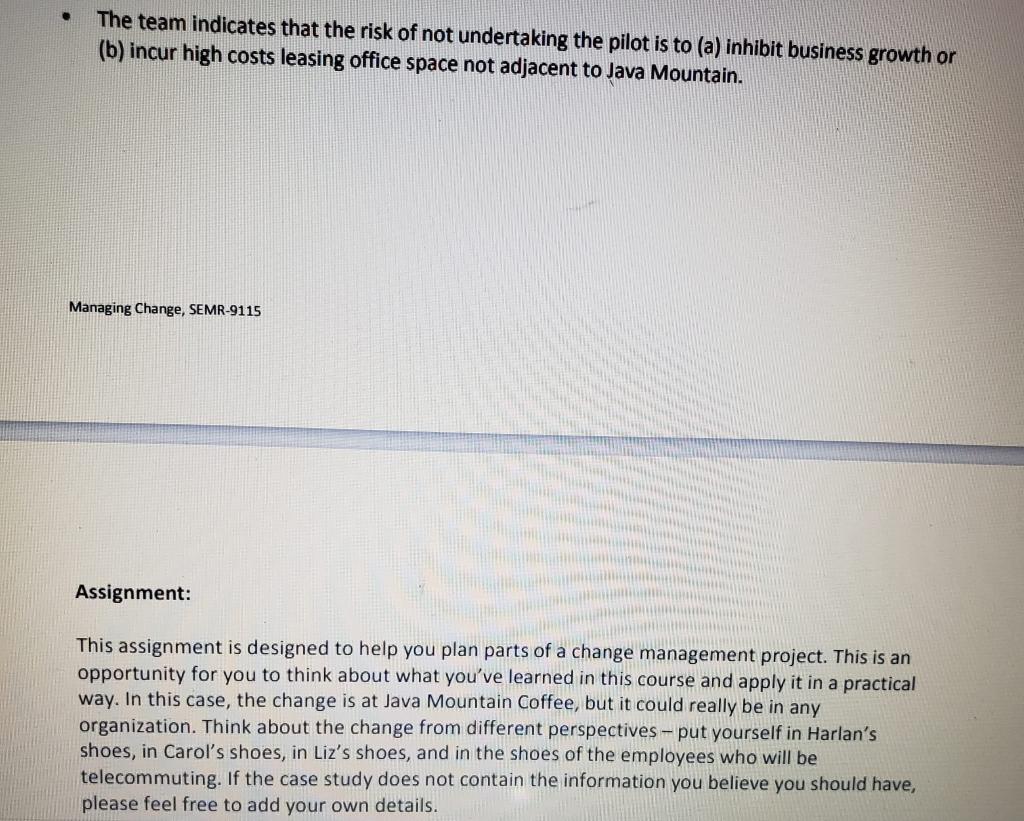 • The team indicates that the risk of not undertaking the pilot is to (a) inhibit business growth or (b) incur high costs leasing office space not adjacent to Java Mountain.

Managing Change, SEMR-9115

Assignment:

This assignment is designed to help you plan parts of a change management project. This is an opportunity for you to think about what you've learned in this course and apply it in a practical way. In this case, the change is at Java Mountain Coffee, but it could really be in any organization. Think about the change from different perspectives – put yourself in Harlan's shoes, in Carol's shoes, in Liz's shoes, and in the shoes of the employees who will be telecommuting. If the case study does not contain the information you believe you should have, please feel free to add your own details.